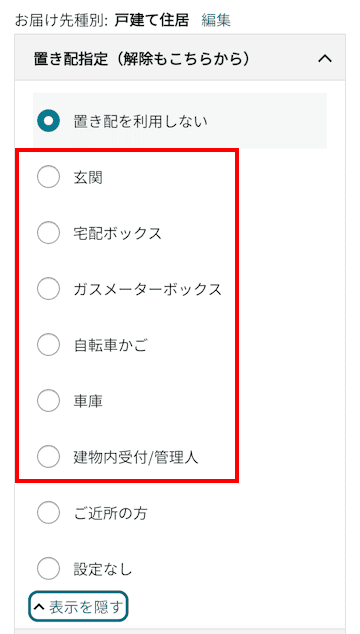 お届け先種別: 戸建て住居 編集

置き配指定（解除もこちらから）

置き配を利用しない

玄関

宅配ボックス

ガスメーターボックス

自転車かご

車庫

建物内受付/管理人

ご近所の方

設定なし

表示を隠す